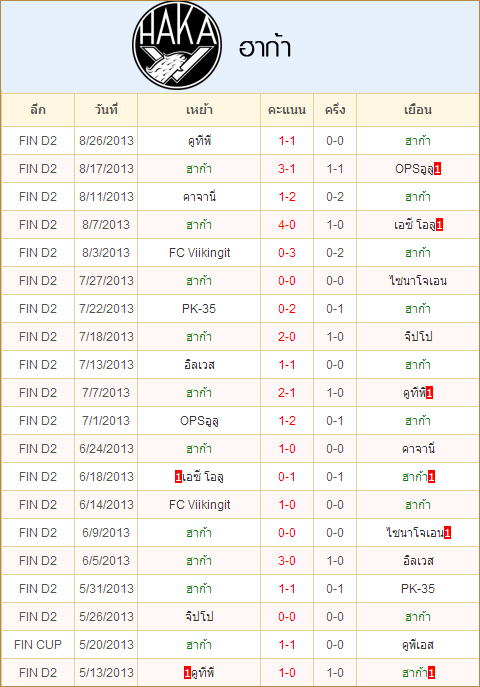 HAKA

ฮาก้า

| ลีก | วันที่ | เหย้า | คะแนน | ครึ่ง | เยือน |
|---|---|---|---|---|---|
| FIN D2 | 8/26/2013 | คูทีพี | 1-1 | 0-0 | ฮาก้า |
| FIN D2 | 8/17/2013 | ฮาก้า | 3-1 | 1-1 | OPSอูลู1 |
| FIN D2 | 8/11/2013 | คาจานี่ | 1-2 | 0-2 | ฮาก้า |
| FIN D2 | 8/7/2013 | ฮาก้า | 4-0 | 1-0 | เอซี โอลู1 |
| FIN D2 | 8/3/2013 | FC Viikingit | 0-3 | 0-2 | ฮาก้า |
| FIN D2 | 7/27/2013 | ฮาก้า | 0-0 | 0-0 | ไซนาโจเอน |
| FIN D2 | 7/22/2013 | PK-35 | 0-2 | 0-1 | ฮาก้า |
| FIN D2 | 7/18/2013 | ฮาก้า | 2-0 | 1-0 | จิปโป |
| FIN D2 | 7/13/2013 | อิลเวส | 1-1 | 0-0 | ฮาก้า |
| FIN D2 | 7/7/2013 | ฮาก้า | 2-1 | 1-0 | คูทีพี1 |
| FIN D2 | 7/1/2013 | OPSอูลู | 1-2 | 0-1 | ฮาก้า |
| FIN D2 | 6/24/2013 | ฮาก้า | 1-0 | 0-0 | คาจานี่ |
| FIN D2 | 6/18/2013 | 1เอซี โอลู | 0-1 | 0-1 | ฮาก้า1 |
| FIN D2 | 6/14/2013 | FC Viikingit | 1-0 | 0-0 | ฮาก้า |
| FIN D2 | 6/9/2013 | ฮาก้า | 0-0 | 0-0 | ไซนาโจเอน1 |
| FIN D2 | 6/5/2013 | ฮาก้า | 3-0 | 1-0 | อิลเวส |
| FIN D2 | 5/31/2013 | ฮาก้า | 1-1 | 0-1 | PK-35 |
| FIN D2 | 5/26/2013 | จิปโป | 0-0 | 0-0 | ฮาก้า |
| FIN CUP | 5/20/2013 | ฮาก้า | 1-1 | 0-0 | คูพีเอส |
| FIN D2 | 5/13/2013 | 1คูทีพี | 1-0 | 1-0 | ฮาก้า1 |